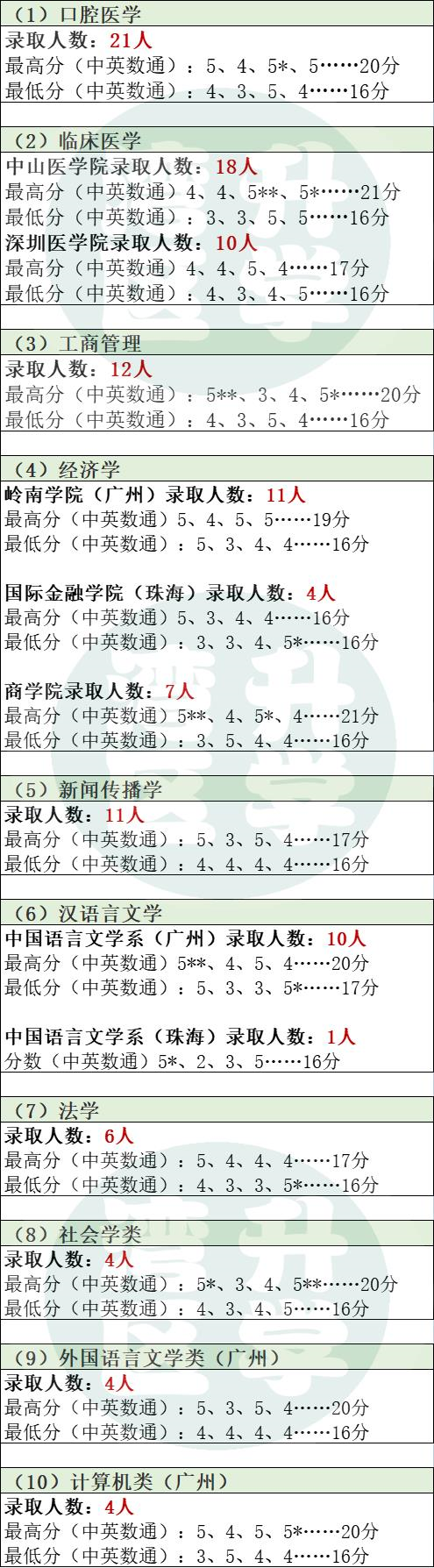 （1）口腔医学
录取人数：21人
最高分（中英数通）：5、4、5*、5……20分
最低分（中英数通）：4、3、5、4……16分

（2）临床医学
中山医学院录取人数：18人
最高分（中英数通）4、4、5**、5*……21分
最低分（中英数通）：3、3、5、5……16分
深圳医学院录取人数：10人
最高分（中英数通）4、4、5、4……17分
最低分（中英数通）：4、3、4、5……16分

（3）工商管理
录取人数：12人
最高分（中英数通）：5**、3、4、5*……20分
最低分（中英数通）：4、3、5、4……16分

（4）经济学
岭南学院（广州）录取人数：11人
最高分（中英数通）5、4、5、5……19分
最低分（中英数通）：5、3、4、4……16分

国际金融学院（珠海）录取人数：4人
最高分（中英数通）5、3、4、4……16分
最低分（中英数通）：3、3、4、5*……16分

商学院录取人数：7人
最高分（中英数通）5**、4、5*、4……21分
最低分（中英数通）：3、5、4、4……16分

（5）新闻传播学
录取人数：11人
最高分（中英数通）：5、3、5、4……17分
最低分（中英数通）：4、4、4、4……16分

（6）汉语言文学
中国语言文学系（广州）录取人数：10人
最高分（中英数通）5**、4、5、4……20分
最低分（中英数通）：5、3、3、5*……17分

中国语言文学系（珠海）录取人数：1人
分数（中英数通）5*、2、3、5……16分

（7）法学
录取人数：6人
最高分（中英数通）：5、4、4、4……17分
最低分（中英数通）：4、3、3、5*……16分

（8）社会学类
录取人数：4人
最高分（中英数通）：5*、3、4、5**……20分
最低分（中英数通）：4、3、4、5……16分

（9）外国语言文学类（广州）
录取人数：4人
最高分（中英数通）：5、3、5、4……20分
最低分（中英数通）：4、4、4、4……16分

（10）计算机类（广州）
录取人数：4人
最高分（中英数通）：5、4、5、5*……20分
最低分（中英数通）：3、5、4、4……16分